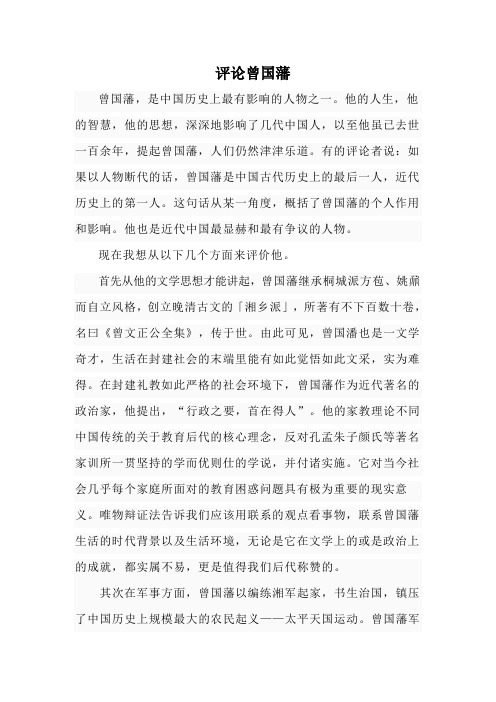 评论曾国藩

曾国藩，是中国历史上最有影响的人物之一。他的人生，他的智慧，他的思想，深深地影响了几代中国人，以至他虽已去世一百余年，提起曾国藩，人们仍然津津乐道。有的评论者说：如果以人物断代的话，曾国藩是中国古代历史上的最后一人，近代历史上的第一人。这句话从某一角度，概括了曾国藩的个人作用和影响。他也是近代中国最显赫和最有争议的人物。

现在我想从以下几个方面来评价他。

首先从他的文学思想才能讲起，曾国藩继承桐城派方苞、姚鼐而自立风格，创立晚清古文的「湘乡派」，所著有不下百数十卷，名曰《曾文正公全集》，传于世。由此可见，曾国潘也是一文学奇才，生活在封建社会的末端里能有如此觉悟如此文采，实为难得。在封建礼教如此严格的社会环境下，曾国藩作为近代著名的政治家，他提出，“行政之要，首在得人”。他的家教理论不同中国传统的关于教育后代的核心理念，反对孔孟朱子颜氏等著名家训所一贯坚持的学而优则仕的学说，并付诸实施。它对当今社会几乎每个家庭所面对的教育困惑问题具有极为重要的现实意义。唯物辩证法告诉我们应该用联系的观点看事物，联系曾国藩生活的时代背景以及生活环境，无论是它在文学上的或是政治上的成就，都实属不易，更是值得我们后代称赞的。

其次在军事方面，曾国藩以编练湘军起家，书生治国，镇压了中国历史上规模最大的农民起义——太平天国运动。曾国藩军